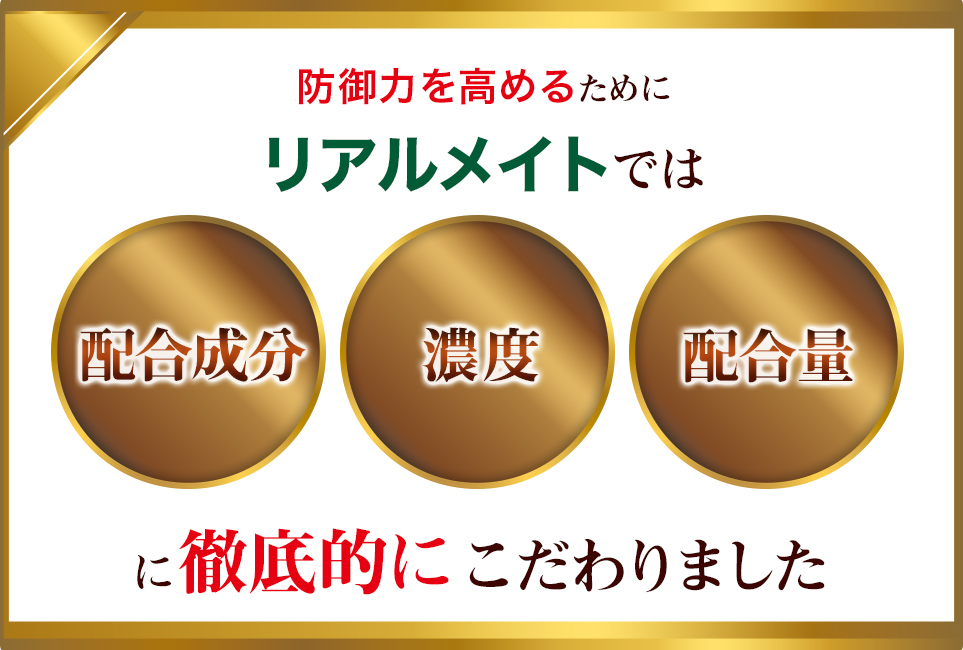 防御力を高めるために

リアルメイトでは

配合成分

濃度

配合量

に徹底的にこだわりました